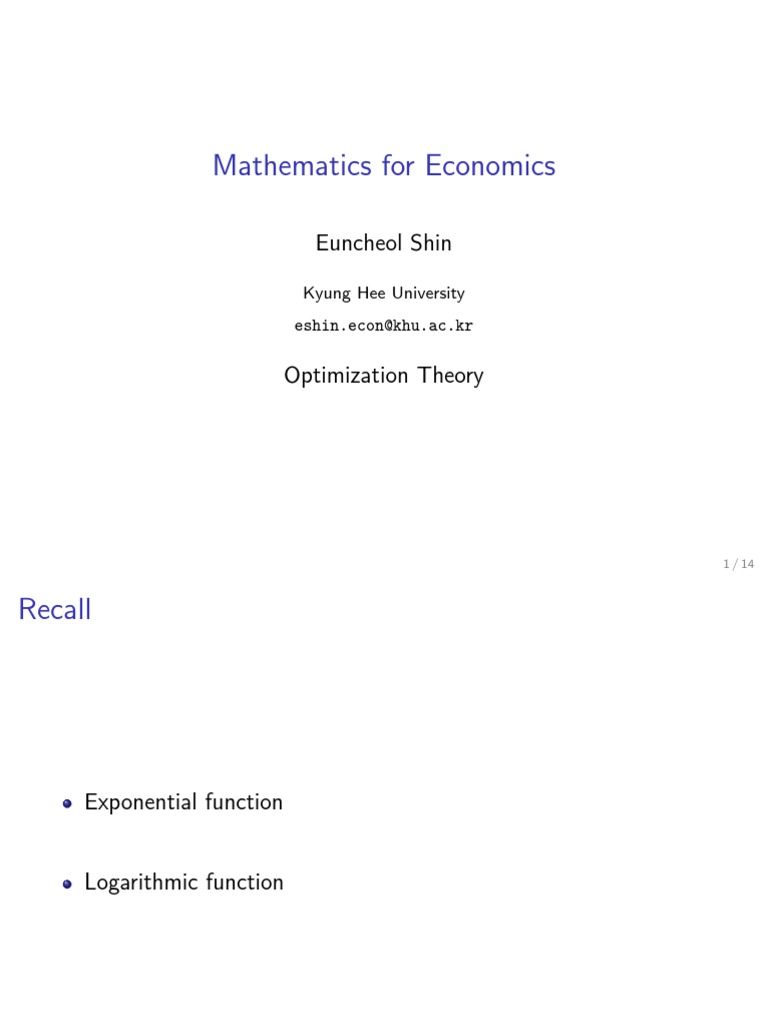 Mathematics for Economics

Euncheol Shin

Kyung Hee University

eshin.econ@khu.ac.kr

Optimization Theory

1 / 14

Recall

• Exponential function

• Logarithmic function